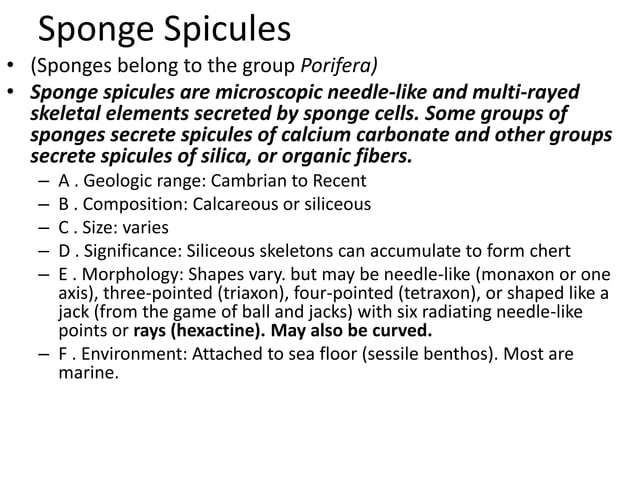 Sponge Spicules

• (Sponges belong to the group Porifera)

• Sponge spicules are microscopic needle-like and multi-rayed skeletal elements secreted by sponge cells. Some groups of sponges secrete spicules of calcium carbonate and other groups secrete spicules of silica, or organic fibers.

– A . Geologic range: Cambrian to Recent
– B . Composition: Calcareous or siliceous
– C . Size: varies
– D . Significance: Siliceous skeletons can accumulate to form chert
– E . Morphology: Shapes vary. but may be needle-like (monaxon or one axis), three-pointed (triaxon), four-pointed (tetraxon), or shaped like a jack (from the game of ball and jacks) with six radiating needle-like points or rays (hexactine). May also be curved.
– F . Environment: Attached to sea floor (sessile benthos). Most are marine.